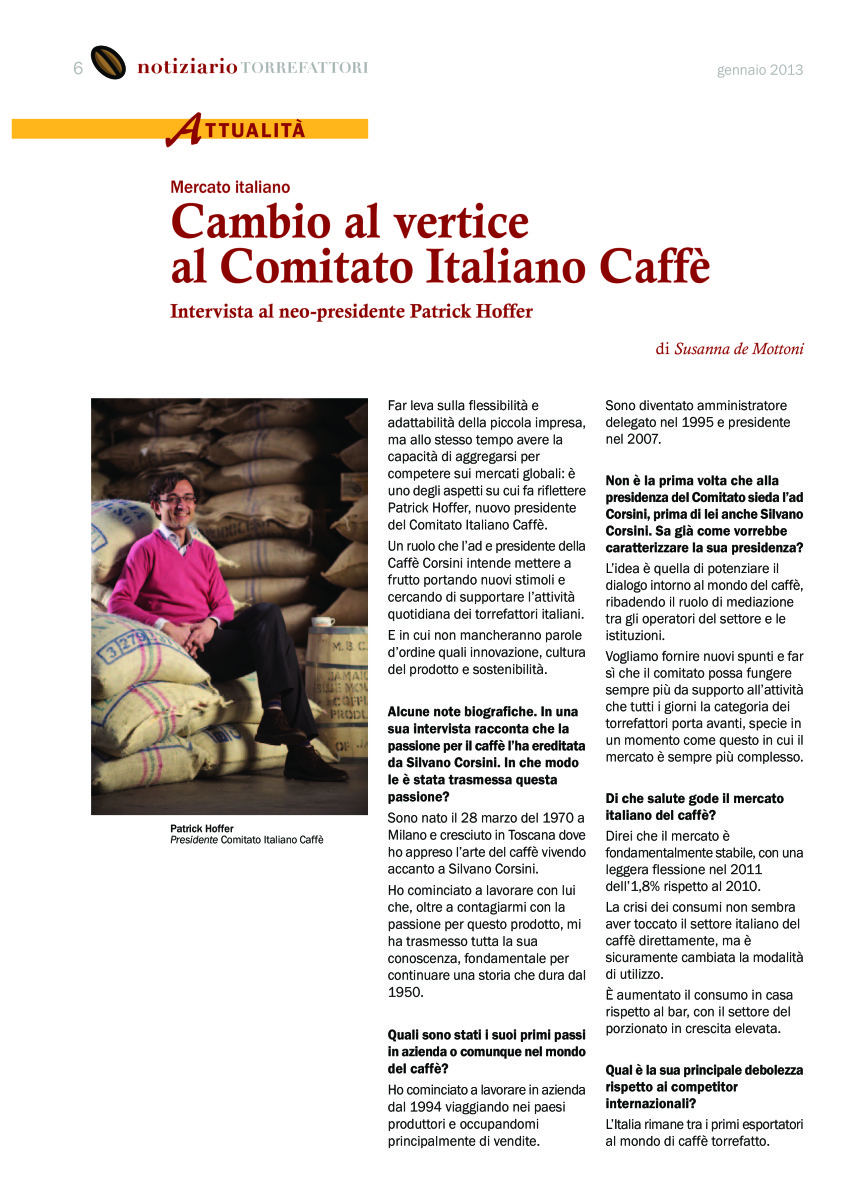 6 notiziario TORREFATTORI

gennaio 2013

ATTUALITÀ

Mercato italiano

Cambio al vertice al Comitato Italiano Caffè

Intervista al neo-presidente Patrick Hoffer

di Susanna de Mottoni

Patrick Hoffer
Presidente Comitato Italiano Caffè

Far leva sulla flessibilità e adattabilità della piccola impresa, ma allo stesso tempo avere la capacità di aggregarsi per competere sui mercati globali: è uno degli aspetti su cui fa riflettere Patrick Hoffer, nuovo presidente del Comitato Italiano Caffè.

Un ruolo che l'ad e presidente della Caffè Corsini intende mettere a frutto portando nuovi stimoli e cercando di supportare l'attività quotidiana dei torrefattori italiani.

E in cui non mancheranno parole d'ordine quali innovazione, cultura del prodotto e sostenibilità.

Alcune note biografiche. In una sua intervista racconta che la passione per il caffè l'ha ereditata da Silvano Corsini. In che modo le è stata trasmessa questa passione?

Sono nato il 28 marzo del 1970 a Milano e cresciuto in Toscana dove ho appreso l'arte del caffè vivendo accanto a Silvano Corsini.

Ho cominciato a lavorare con lui che, oltre a contagiarmi con la passione per questo prodotto, mi ha trasmesso tutta la sua conoscenza, fondamentale per continuare una storia che dura dal 1950.

Quali sono stati i suoi primi passi in azienda o comunque nel mondo del caffè?

Ho cominciato a lavorare in azienda dal 1994 viaggiando nei paesi produttori e occupandomi principalmente di vendite.

Sono diventato amministratore delegato nel 1995 e presidente nel 2007.

Non è la prima volta che alla presidenza del Comitato sieda l'ad Corsini, prima di lei anche Silvano Corsini. Sa già come vorrebbe caratterizzare la sua presidenza?

L'idea è quella di potenziare il dialogo intorno al mondo del caffè, ribadendo il ruolo di mediazione tra gli operatori del settore e le istituzioni.

Vogliamo fornire nuovi spunti e far sì che il comitato possa fungere sempre più da supporto all'attività che tutti i giorni la categoria dei torrefattori porta avanti, specie in un momento come questo in cui il mercato è sempre più complesso.

Di che salute gode il mercato italiano del caffè?

Direi che il mercato è fondamentalmente stabile, con una leggera flessione nel 2011 dell'1,8% rispetto al 2010.

La crisi dei consumi non sembra aver toccato il settore italiano del caffè direttamente, ma è sicuramente cambiata la modalità di utilizzo.

È aumentato il consumo in casa rispetto al bar, con il settore del porzionato in crescita elevata.

Qual è la sua principale debolezza rispetto ai competitor internazionali?

L'Italia rimane tra i primi esportatori al mondo di caffè torrefatto.